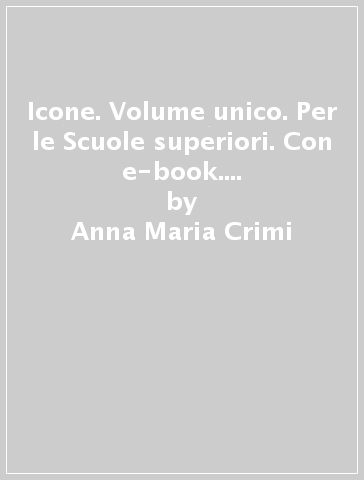 Icone. Volume unico. Per le Scuole superiori. Con e-book....
by
Anna Maria Crimi